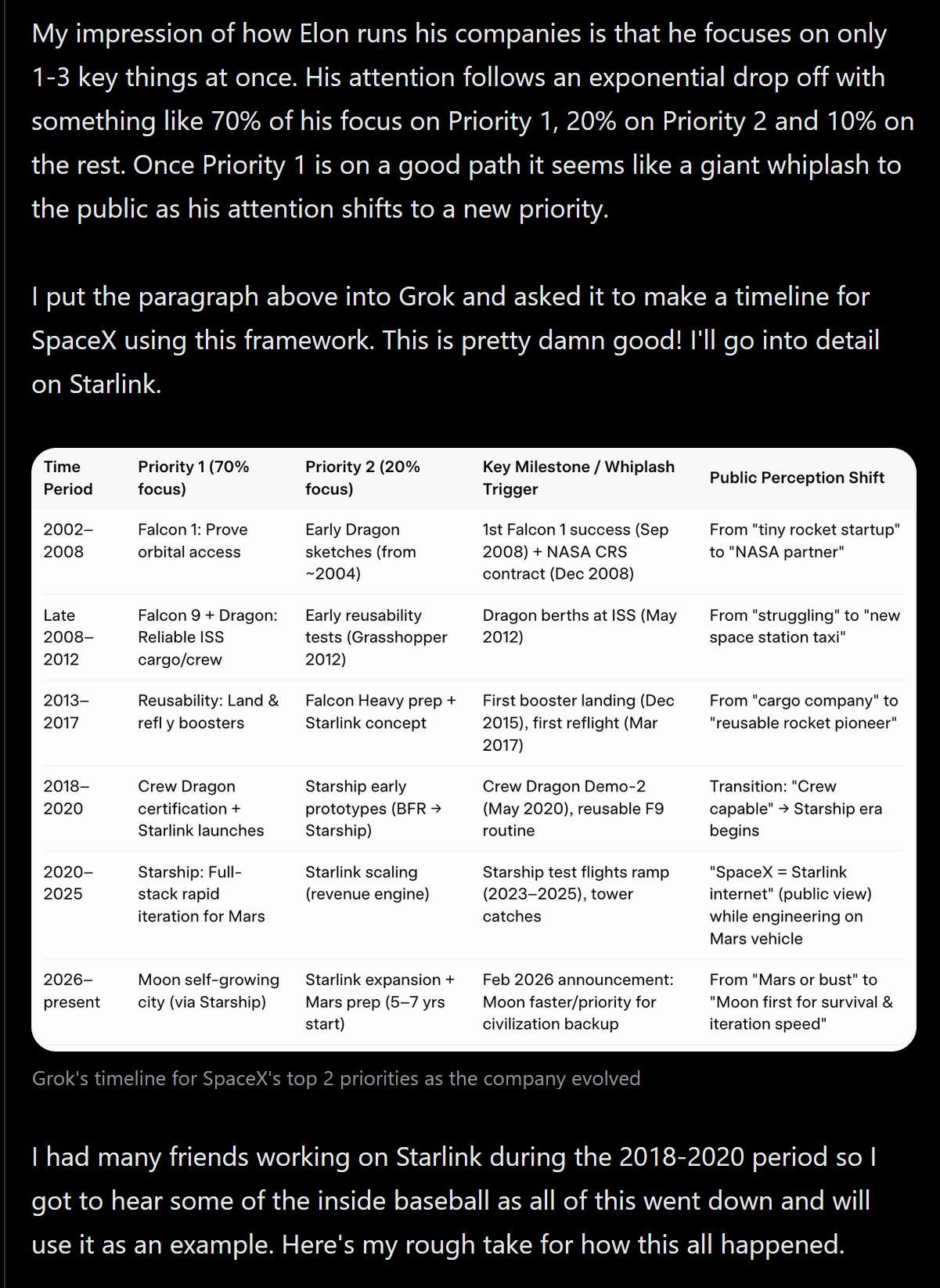 My impression of how Elon runs his companies is that he focuses on only 1-3 key things at once. His attention follows an exponential drop off with something like 70% of his focus on Priority 1, 20% on Priority 2 and 10% on the rest. Once Priority 1 is on a good path it seems like a giant whiplash to the public as his attention shifts to a new priority.

I put the paragraph above into Grok and asked it to make a timeline for SpaceX using this framework. This is pretty damn good! I'll go into detail on Starlink.

| Time Period | Priority 1 (70% focus) | Priority 2 (20% focus) | Key Milestone / Whiplash Trigger | Public Perception Shift |
|---|---|---|---|---|
| 2002–2008 | Falcon 1: Prove orbital access | Early Dragon sketches (from ~2004) | 1st Falcon 1 success (Sep 2008) + NASA CRS contract (Dec 2008) | From "tiny rocket startup" to "NASA partner" |
| Late 2008–2012 | Falcon 9 + Dragon: Reliable ISS cargo/crew | Early reusability tests (Grasshopper 2012) | Dragon berths at ISS (May 2012) | From "struggling" to "new space station taxi" |
| 2013–2017 | Reusability: Land & refl y boosters | Falcon Heavy prep + Starlink concept | First booster landing (Dec 2015), first reflight (Mar 2017) | From "cargo company" to "reusable rocket pioneer" |
| 2018–2020 | Crew Dragon certification + Starlink launches | Starship early prototypes (BFR → Starship) | Crew Dragon Demo-2 (May 2020), reusable F9 routine | Transition: "Crew capable" → Starship era begins |
| 2020–2025 | Starship: Full-stack rapid iteration for Mars | Starlink scaling (revenue engine) | Starship test flights ramp (2023–2025), tower catches | "SpaceX = Starlink internet" (public view) while engineering on Mars vehicle |
| 2026–present | Moon self-growing city (via Starship) | Starlink expansion + Mars prep (5–7 yrs start) | Feb 2026 announcement: Moon faster/priority for civilization backup | From "Mars or bust" to "Moon first for survival & iteration speed" |

Grok's timeline for SpaceX's top 2 priorities as the company evolved

I had many friends working on Starlink during the 2018-2020 period so I got to hear some of the inside baseball as all of this went down and will use it as an example. Here's my rough take for how this all happened.